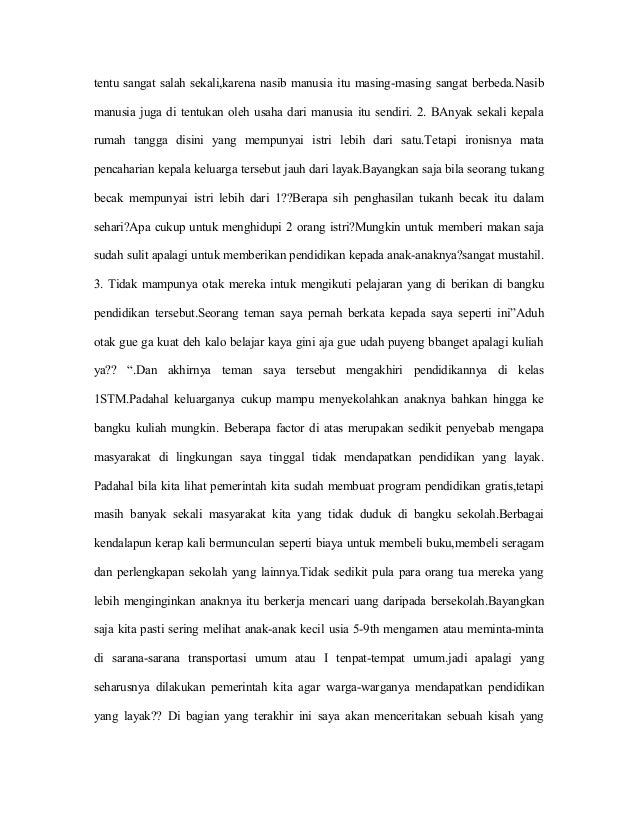 tentu sangat salah sekali,karena nasib manusia itu masing-masing sangat berbeda.Nasib manusia juga di tentukan oleh usaha dari manusia itu sendiri. 2. BAnyak sekali kepala rumah tangga disini yang mempunyai istri lebih dari satu.Tetapi ironisnya mata pencaharian kepala keluarga tersebut jauh dari layak.Bayangkan saja bila seorang tukang becak mempunyai istri lebih dari 1??Berapa sih penghasilan tukanh becak itu dalam sehari?Apa cukup untuk menghidupi 2 orang istri?Mungkin untuk memberi makan saja sudah sulit apalagi untuk memberikan pendidikan kepada anak-anaknya?sangat mustahil. 3. Tidak mampunya otak mereka intuk mengikuti pelajaran yang di berikan di bangku pendidikan tersebut.Seorang teman saya pernah berkata kepada saya seperti ini"Aduh otak gue ga kuat deh kalo belajar kaya gini aja gue udah puyeng bbanget apalagi kuliah ya?? ".Dan akhirnya teman saya tersebut mengakhiri pendidikannya di kelas 1STM.Padahal keluarganya cukup mampu menyekolahkan anaknya bahkan hingga ke bangku kuliah mungkin. Beberapa factor di atas merupakan sedikit penyebab mengapa masyarakat di lingkungan saya tinggal tidak mendapatkan pendidikan yang layak. Padahal bila kita lihat pemerintah kita sudah membuat program pendidikan gratis,tetapi masih banyak sekali masyarakat kita yang tidak duduk di bangku sekolah.Berbagai kendalapun kerap kali bermunculan seperti biaya untuk membeli buku,membeli seragam dan perlengkapan sekolah yang lainnya.Tidak sedikit pula para orang tua mereka yang lebih menginginkan anaknya itu berkerja mencari uang daripada bersekolah.Bayangkan saja kita pasti sering melihat anak-anak kecil usia 5-9th mengamen atau meminta-minta di sarana-sarana transportasi umum atau I tenpat-tempat umum.jadi apalagi yang seharusnya dilakukan pemerintah kita agar warga-warganya mendapatkan pendidikan yang layak?? Di bagian yang terakhir ini saya akan menceritakan sebuah kisah yang